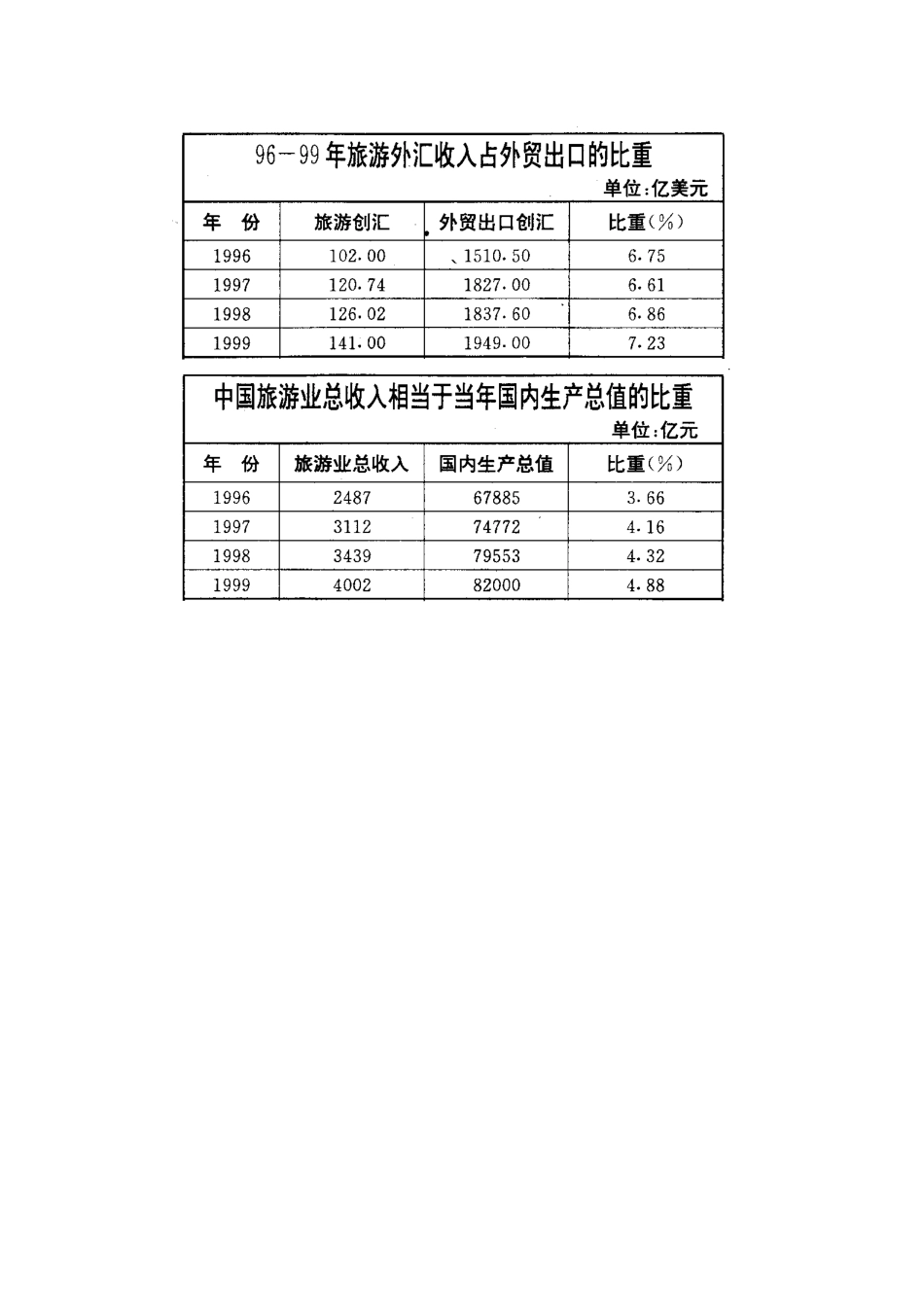 96－99年旅游外汇收入占外贸出口的比重
单位：亿美元

| 年　份 | 旅游创汇 | 外贸出口创汇 | 比重（%） |
|---|---|---|---|
| 1996 | 102.00 | 1510.50 | 6.75 |
| 1997 | 120.74 | 1827.00 | 6.61 |
| 1998 | 126.02 | 1837.60 | 6.86 |
| 1999 | 141.00 | 1949.00 | 7.23 |

中国旅游业总收入相当于当年国内生产总值的比重
单位：亿元

| 年　份 | 旅游业总收入 | 国内生产总值 | 比重（%） |
|---|---|---|---|
| 1996 | 2487 | 67885 | 3.66 |
| 1997 | 3112 | 74772 | 4.16 |
| 1998 | 3439 | 79553 | 4.32 |
| 1999 | 4002 | 82000 | 4.88 |